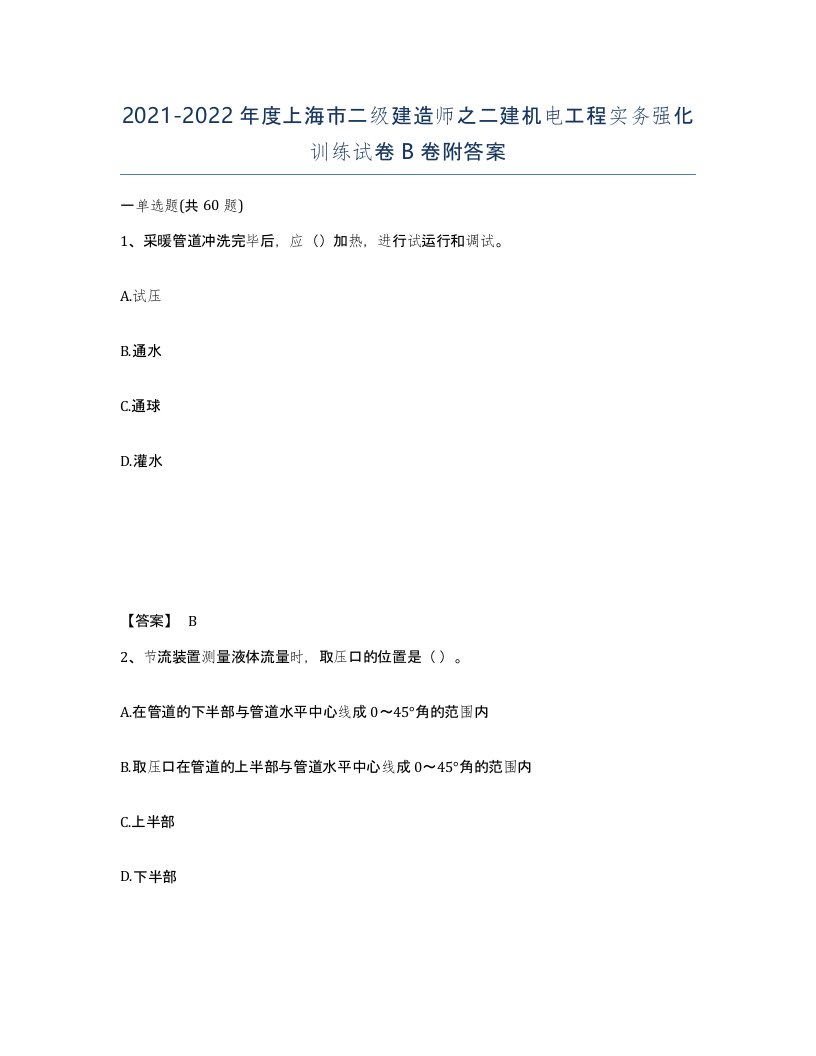 2021-2022年度上海市二级建造师之二建机电工程实务强化训练试卷B卷附答案

一单选题(共60题)

1、采暖管道冲洗完毕后，应（）加热，进行试运行和调试。

A.试压

B.通水

C.通球

D.灌水

【答案】 B

2、节流装置测量液体流量时，取压口的位置是（）。

A.在管道的下半部与管道水平中心线成0～45°角的范围内

B.取压口在管道的上半部与管道水平中心线成0～45°角的范围内

C.上半部

D.下半部